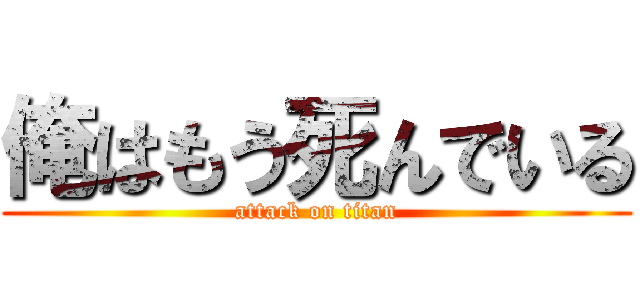 俺はもう死んでいる
attack on titan